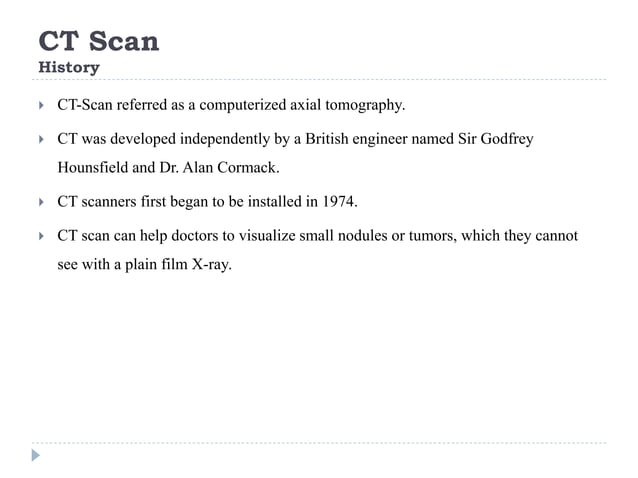 CT Scan
History

CT-Scan referred as a computerized axial tomography.

CT was developed independently by a British engineer named Sir Godfrey Hounsfield and Dr. Alan Cormack.

CT scanners first began to be installed in 1974.

CT scan can help doctors to visualize small nodules or tumors, which they cannot see with a plain film X-ray.